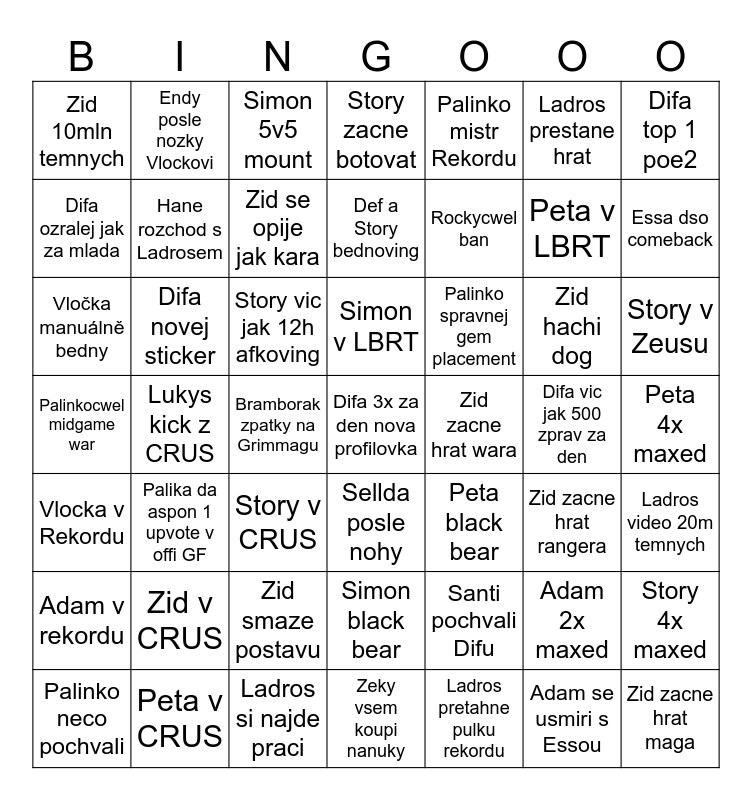 | B | I | N | G | O | O | O |
|---|---|---|---|---|---|---|
| Zid 10mln temnych | Endy posle nozky Vlockovi | Simon 5v5 mount | Story zacne botovat | Palinko mistr Rekordu | Ladros prestane hrat | Difa top 1 poe2 |
| Difa ozralej jak za mlada | Hane rozchod s Ladrosem | Zid se opije jak kara | Def a Story bednoving | Rockycwel ban | Peta v LBRT | Essa dso comeback |
| Vločka manuálně bedny | Difa novej sticker | Story vic jak 12h afkoving | Simon v LBRT | Palinko spravnej gem placement | Zid hachi dog | Story v Zeusu |
| Palinkocwel midgame war | Lukys kick z CRUS | Bramborak zpatky na Grimmagu | Difa 3x za den nova profilovka | Zid zacne hrat wara | Difa vic jak 500 zprav za den | Peta 4x maxed |
| Vlocka v Rekordu | Palika da aspon 1 upvote v offi GF | Story v CRUS | Sellda posle nohy | Peta black bear | Zid zacne hrat rangera | Ladros video 20m temnych |
| Adam v rekordu | Zid v CRUS | Zid smaze postavu | Simon black bear | Santi pochvali Difu | Adam 2x maxed | Story 4x maxed |
| Palinko neco pochvali | Peta v CRUS | Ladros si najde praci | Zeky vsem koupi nanuky | Ladros pretahne pulku rekordu | Adam se usmiri s Essou | Zid zacne hrat maga |